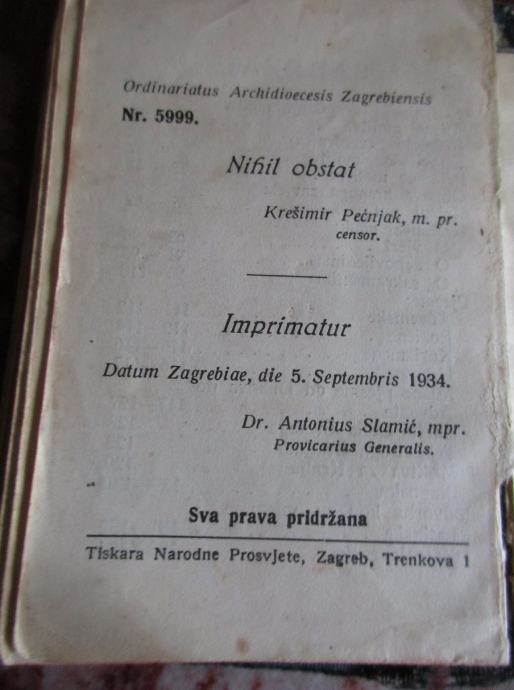 Ordinariatus Archidioecesis Zagrebiensis
Nr. 5999.

Nihil obstat

Krešimir Pećnjak, m. pr.
censor.

Imprimatur

Datum Zagrebiae, die 5. Septembris 1934.

Dr. Antonius Slamić, mpr.
Provicarius Generalis.

Sva prava pridržana

Tiskara Narodne Prosvjete, Zagreb, Trenkova 1